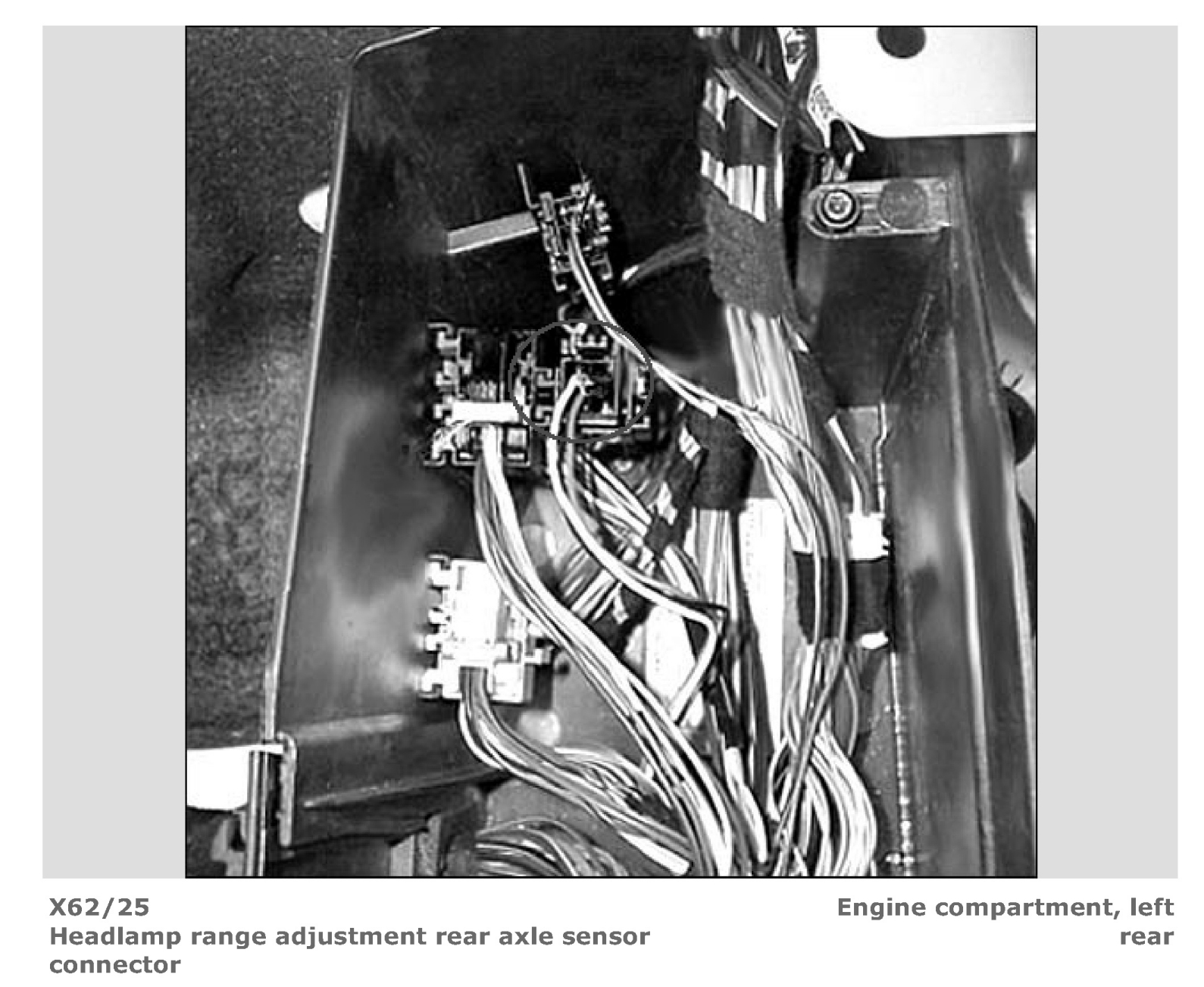 X62/25
Headlamp range adjustment rear axle sensor connector

Engine compartment, left rear